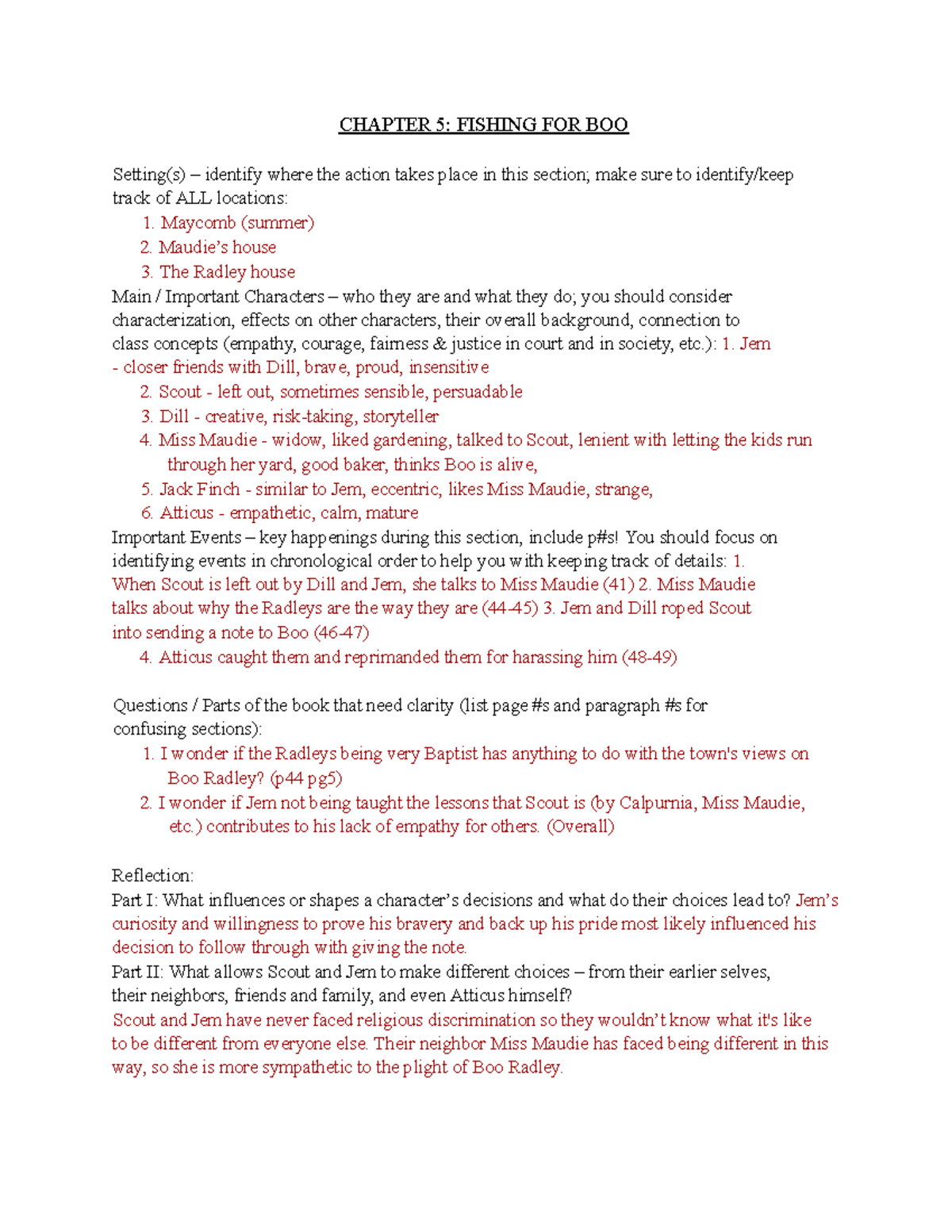 CHAPTER 5: FISHING FOR BOO

Setting(s) – identify where the action takes place in this section; make sure to identify/keep track of ALL locations:
1. Maycomb (summer)
2. Maudie's house
3. The Radley house

Main / Important Characters – who they are and what they do; you should consider characterization, effects on other characters, their overall background, connection to class concepts (empathy, courage, fairness & justice in court and in society, etc.): 1. Jem - closer friends with Dill, brave, proud, insensitive
2. Scout - left out, sometimes sensible, persuadable
3. Dill - creative, risk-taking, storyteller
4. Miss Maudie - widow, liked gardening, talked to Scout, lenient with letting the kids run through her yard, good baker, thinks Boo is alive,
5. Jack Finch - similar to Jem, eccentric, likes Miss Maudie, strange,
6. Atticus - empathetic, calm, mature

Important Events – key happenings during this section, include p#s! You should focus on identifying events in chronological order to help you with keeping track of details: 1. When Scout is left out by Dill and Jem, she talks to Miss Maudie (41) 2. Miss Maudie talks about why the Radleys are the way they are (44-45) 3. Jem and Dill roped Scout into sending a note to Boo (46-47)
4. Atticus caught them and reprimanded them for harassing him (48-49)

Questions / Parts of the book that need clarity (list page #s and paragraph #s for confusing sections):
1. I wonder if the Radleys being very Baptist has anything to do with the town's views on Boo Radley? (p44 pg5)
2. I wonder if Jem not being taught the lessons that Scout is (by Calpurnia, Miss Maudie, etc.) contributes to his lack of empathy for others. (Overall)

Reflection:
Part I: What influences or shapes a character's decisions and what do their choices lead to? Jem's curiosity and willingness to prove his bravery and back up his pride most likely influenced his decision to follow through with giving the note.
Part II: What allows Scout and Jem to make different choices – from their earlier selves, their neighbors, friends and family, and even Atticus himself?
Scout and Jem have never faced religious discrimination so they wouldn't know what it's like to be different from everyone else. Their neighbor Miss Maudie has faced being different in this way, so she is more sympathetic to the plight of Boo Radley.